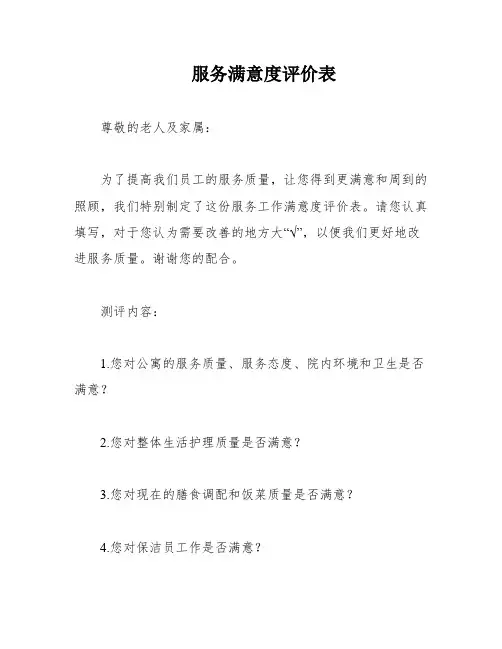 服务满意度评价表

尊敬的老人及家属：

为了提高我们员工的服务质量，让您得到更满意和周到的照顾，我们特别制定了这份服务工作满意度评价表。请您认真填写，对于您认为需要改善的地方大“√”，以便我们更好地改进服务质量。谢谢您的配合。

测评内容：

1.您对公寓的服务质量、服务态度、院内环境和卫生是否满意？

2.您对整体生活护理质量是否满意？

3.您对现在的膳食调配和饭菜质量是否满意？

4.您对保洁员工作是否满意？